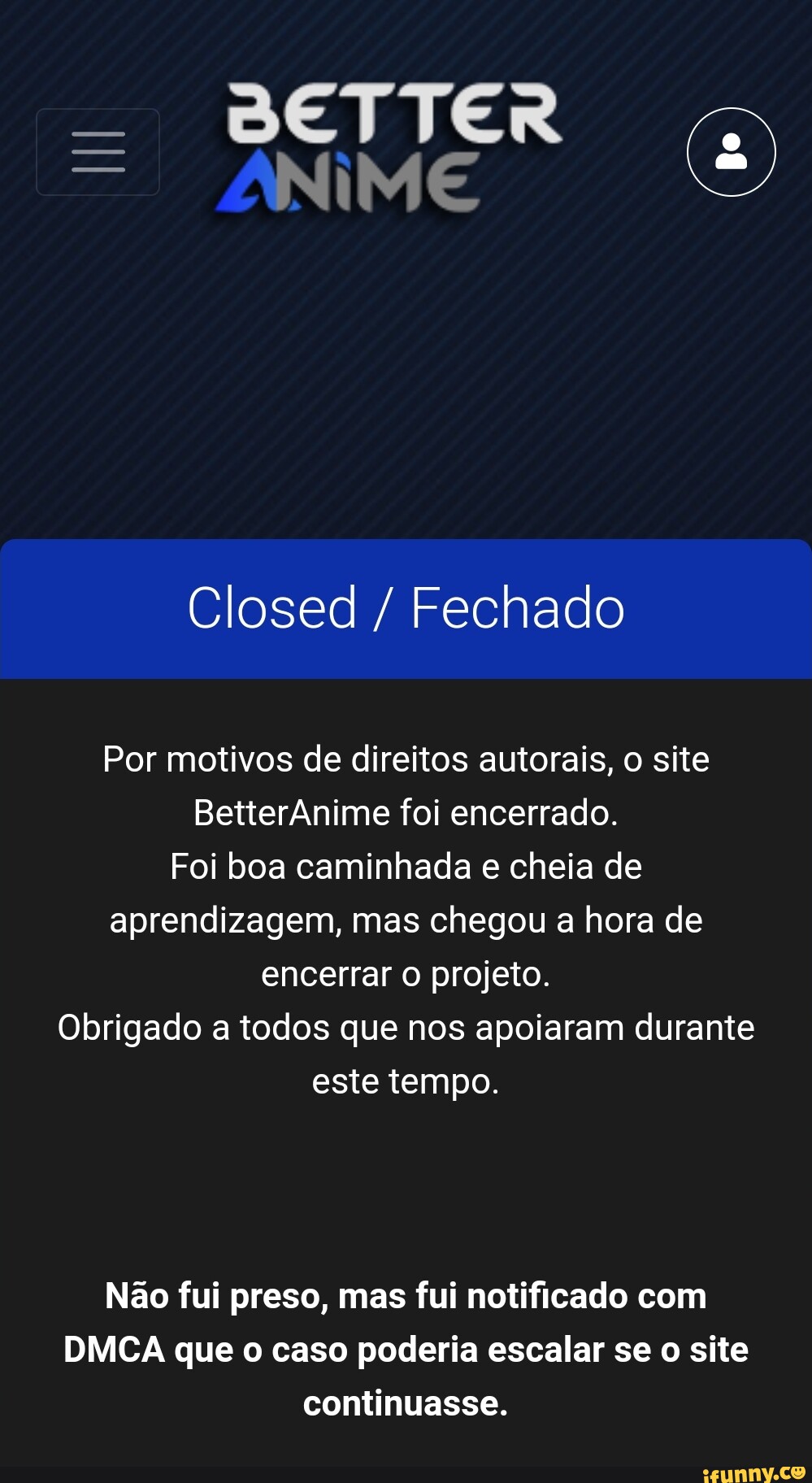 BETTER ANIME

Closed / Fechado

Por motivos de direitos autorais, o site BetterAnime foi encerrado.
Foi boa caminhada e cheia de aprendizagem, mas chegou a hora de encerrar o projeto.
Obrigado a todos que nos apoiaram durante este tempo.

Não fui preso, mas fui notificado com DMCA que o caso poderia escalar se o site continuasse.

ifunny.co